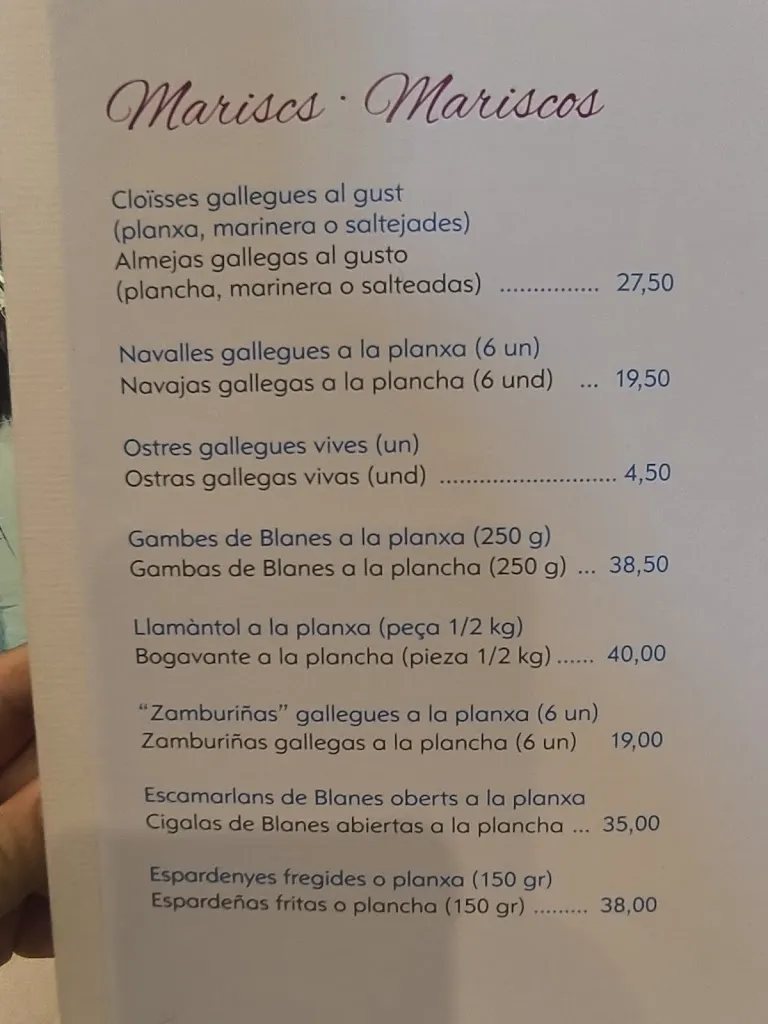 Mariscs · Mariscos

Cloïsses gallegues al gust
(planxa, marinera o saltejades)
Almejas gallegas al gusto
(plancha, marinera o salteadas) ............... 27,50

Navalles gallegues a la planxa (6 un)
Navajas gallegas a la plancha (6 und) ... 19,50

Ostres gallegues vives (un)
Ostras gallegas vivas (und) ........................... 4,50

Gambes de Blanes a la planxa (250 g)
Gambas de Blanes a la plancha (250 g) ... 38,50

Llamàntol a la planxa (peça 1/2 kg)
Bogavante a la plancha (pieza 1/2 kg) ...... 40,00

"Zamburiñas" gallegues a la planxa (6 un)
Zamburiñas gallegas a la plancha (6 un) 19,00

Escamarlans de Blanes oberts a la planxa
Cigalas de Blanes abiertas a la plancha ... 35,00

Espardenyes fregides o planxa (150 gr)
Espardeñas fritas o plancha (150 gr) ......... 38,00